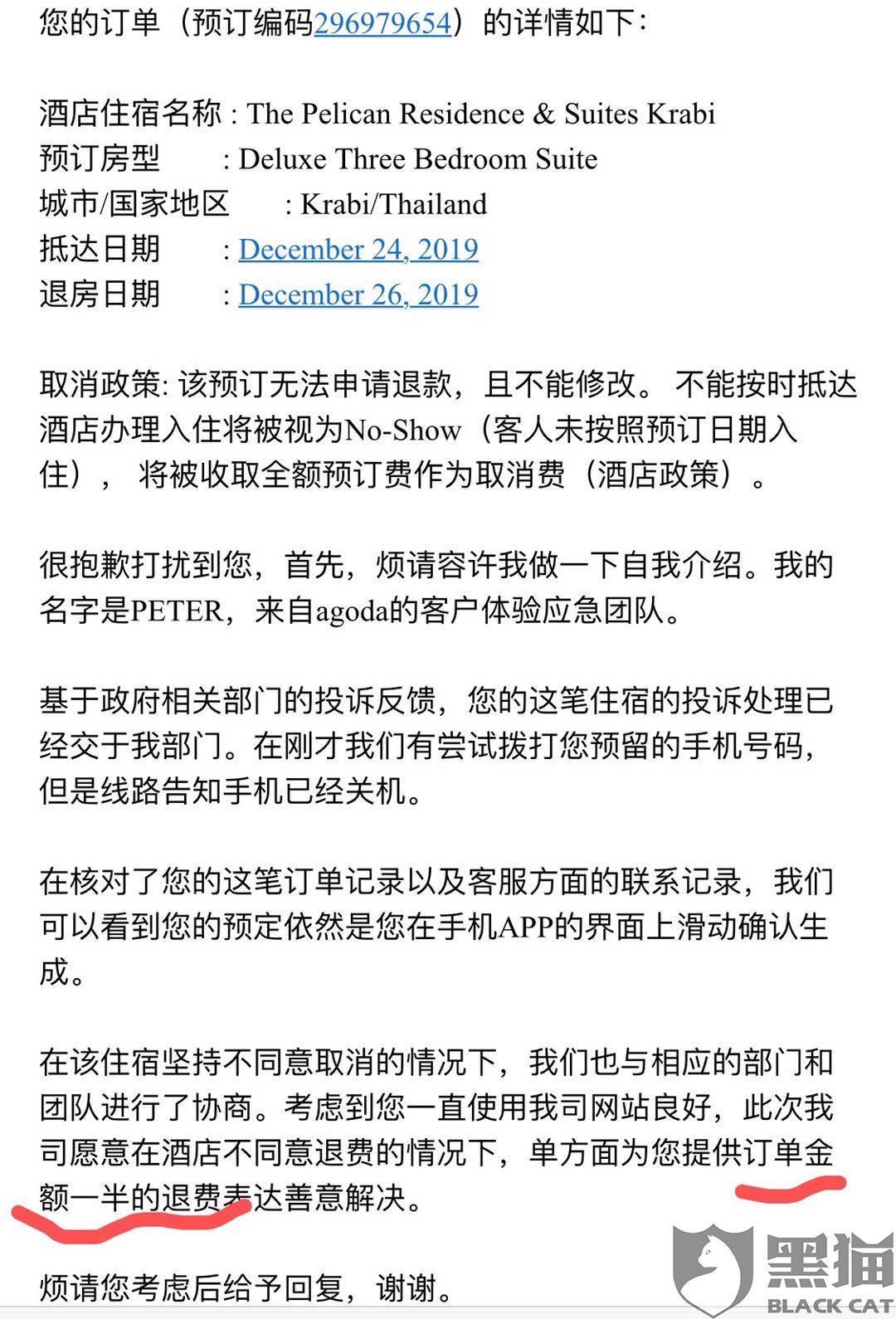 您的订单（预订编码296979654）的详情如下：

酒店住宿名称 : The Pelican Residence & Suites Krabi
预订房型 : Deluxe Three Bedroom Suite
城市/国家地区 : Krabi/Thailand
抵达日期 : December 24, 2019
退房日期 : December 26, 2019

取消政策: 该预订无法申请退款，且不能修改。 不能按时抵达酒店办理入住将被视为No-Show（客人未按照预订日期入住）， 将被收取全额预订费作为取消费（酒店政策）。

很抱歉打扰到您，首先，烦请容许我做一下自我介绍。我的名字是PETER，来自agoda的客户体验应急团队。

基于政府相关部门的投诉反馈，您的这笔住宿的投诉处理已经交于我部门。在刚才我们有尝试拨打您预留的手机号码，但是线路告知手机已经关机。

在核对了您的这笔订单记录以及客服方面的联系记录，我们可以看到您的预定依然是您在手机APP的界面上滑动确认生成。

在该住宿坚持不同意取消的情况下，我们也与相应的部门和团队进行了协商。考虑到您一直使用我司网站良好，此次我司愿意在酒店不同意退费的情况下，单方面为您提供订单金额一半的退费表达善意解决。

烦请您考虑后给予回复，谢谢。

黑猫
BLACK CAT